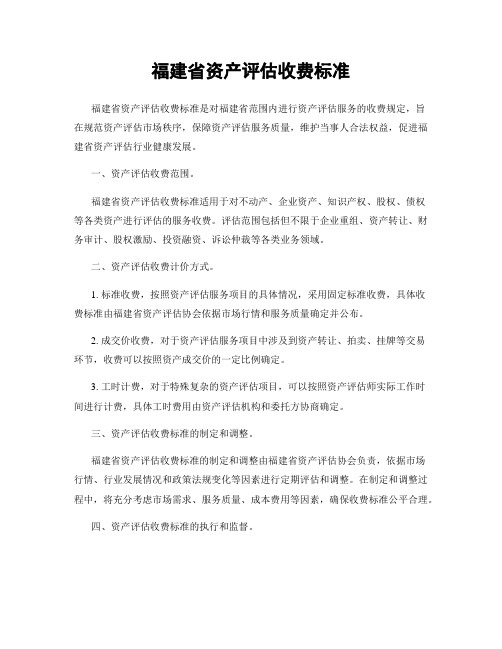 福建省资产评估收费标准

福建省资产评估收费标准是对福建省范围内进行资产评估服务的收费规定，旨在规范资产评估市场秩序，保障资产评估服务质量，维护当事人合法权益，促进福建省资产评估行业健康发展。

一、资产评估收费范围。

福建省资产评估收费标准适用于对不动产、企业资产、知识产权、股权、债权等各类资产进行评估的服务收费。评估范围包括但不限于企业重组、资产转让、财务审计、股权激励、投资融资、诉讼仲裁等各类业务领域。

二、资产评估收费计价方式。

1. 标准收费，按照资产评估服务项目的具体情况，采用固定标准收费，具体收费标准由福建省资产评估协会依据市场行情和服务质量确定并公布。

2. 成交价收费，对于资产评估服务项目中涉及到资产转让、拍卖、挂牌等交易环节，收费可以按照资产成交价的一定比例确定。

3. 工时计费，对于特殊复杂的资产评估项目，可以按照资产评估师实际工作时间进行计费，具体工时费用由资产评估机构和委托方协商确定。

三、资产评估收费标准的制定和调整。

福建省资产评估收费标准的制定和调整由福建省资产评估协会负责，依据市场行情、行业发展情况和政策法规变化等因素进行定期评估和调整。在制定和调整过程中，将充分考虑市场需求、服务质量、成本费用等因素，确保收费标准公平合理。

四、资产评估收费标准的执行和监督。